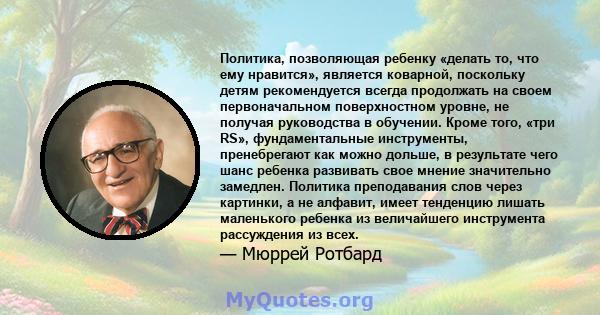 Политика, позволяющая ребенку «делать то, что ему нравится», является коварной, поскольку детям рекомендуется всегда продолжать на своем первоначальном поверхностном уровне, не получая руководства в обучении. Кроме того, «три RS», фундаментальные инструменты, пренебрегают как можно дольше, в результате чего шанс ребенка развивать свое мнение значительно замедлен. Политика преподавания слов через картинки, а не алфавит, имеет тенденцию лишать маленького ребенка из величайшего инструмента рассуждения из всех.

— Мюррей Ротбард

MyQuotes.org